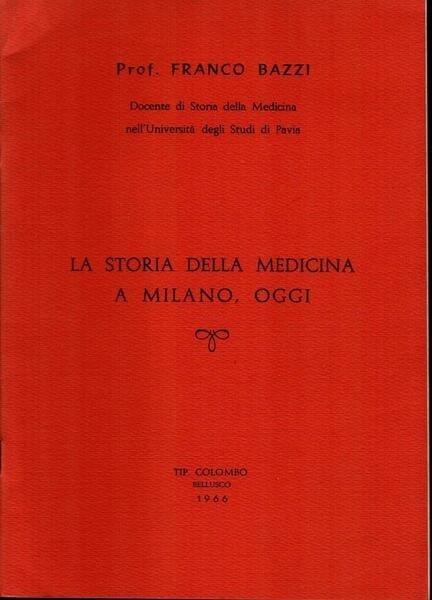 Prof. FRANCO BAZZI

Docente di Storia della Medicina
nell'Università degli Studi di Pavia

LA STORIA DELLA MEDICINA
A MILANO, OGGI

TIP. COLOMBO
BELLUSCO
1966